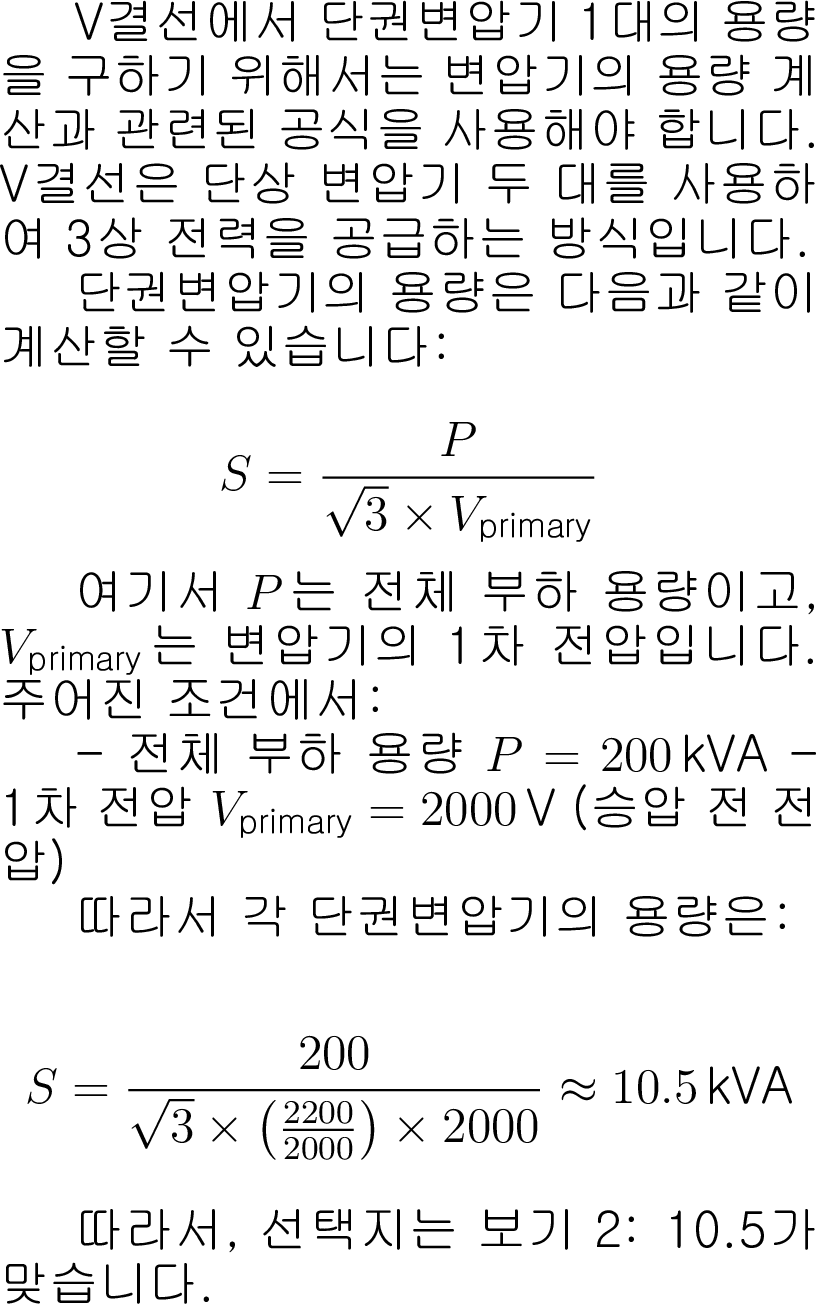 V결선에서 단권변압기 1대의 용량을 구하기 위해서는 변압기의 용량 계산과 관련된 공식을 사용해야 합니다. V결선은 단상 변압기 두 대를 사용하여 3상 전력을 공급하는 방식입니다.

단권변압기의 용량은 다음과 같이 계산할 수 있습니다:

$S = \frac{P}{\sqrt{3} \times V_{\text{primary}}}$

여기서 $P$는 전체 부하 용량이고, $V_{\text{primary}}$는 변압기의 1차 전압입니다. 주어진 조건에서:

- 전체 부하 용량 $P = 200\,\text{kVA}$ - 1차 전압 $V_{\text{primary}} = 2000\,\text{V}$ (승압 전 전압)

따라서 각 단권변압기의 용량은:

$S = \frac{200}{\sqrt{3} \times \left(\frac{2200}{2000}\right) \times 2000} \approx 10.5\,\text{kVA}$

따라서, 선택지는 보기 2: 10.5가 맞습니다.